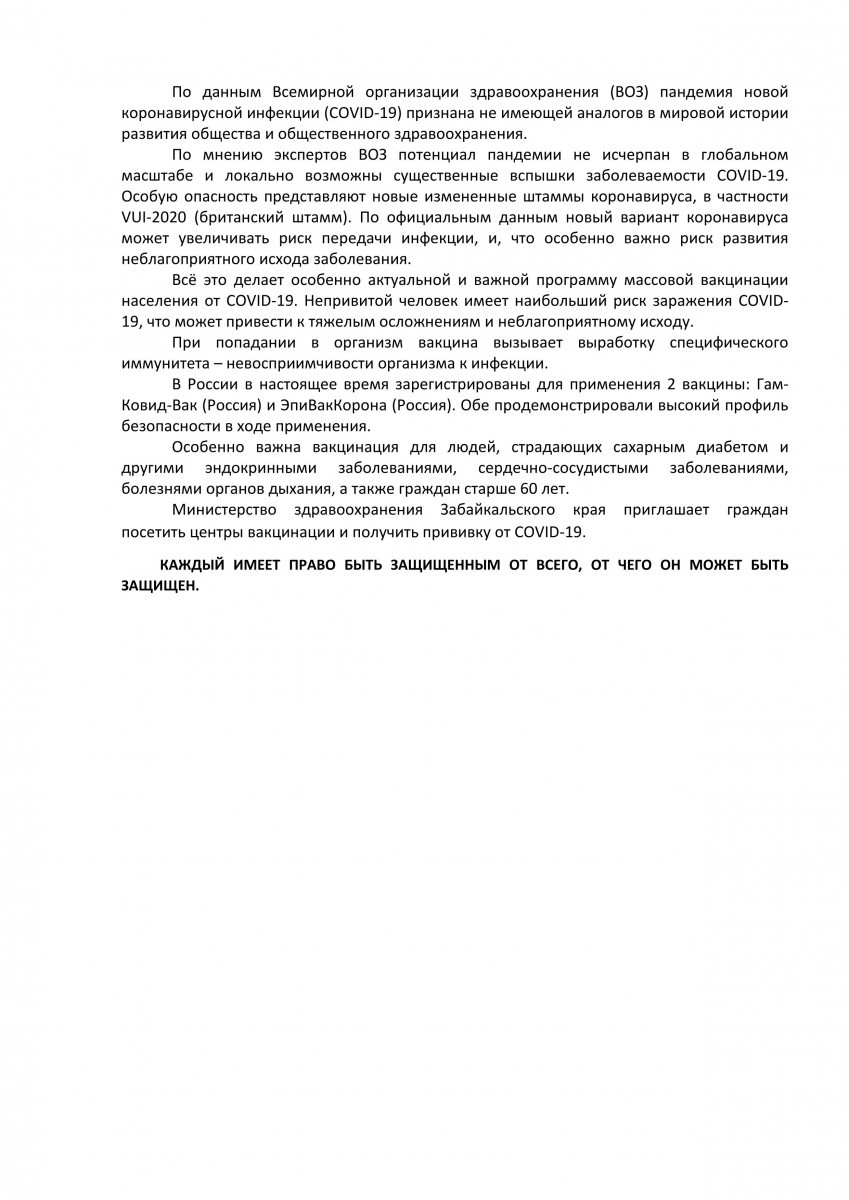 По данным Всемирной организации здравоохранения (ВОЗ) пандемия новой коронавирусной инфекции (COVID-19) признана не имеющей аналогов в мировой истории развития общества и общественного здравоохранения.

По мнению экспертов ВОЗ потенциал пандемии не исчерпан в глобальном масштабе и локально возможны существенные вспышки заболеваемости COVID-19. Особую опасность представляют новые измененные штаммы коронавируса, в частности VUI-2020 (британский штамм). По официальным данным новый вариант коронавируса может увеличивать риск передачи инфекции, и, что особенно важно риск развития неблагоприятного исхода заболевания.

Всё это делает особенно актуальной и важной программу массовой вакцинации населения от COVID-19. Непривитой человек имеет наибольший риск заражения COVID-19, что может привести к тяжелым осложнениям и неблагоприятному исходу.

При попадании в организм вакцина вызывает выработку специфического иммунитета – невосприимчивости организма к инфекции.

В России в настоящее время зарегистрированы для применения 2 вакцины: Гам-Ковид-Вак (Россия) и ЭпиВакКорона (Россия). Обе продемонстрировали высокий профиль безопасности в ходе применения.

Особенно важна вакцинация для людей, страдающих сахарным диабетом и другими эндокринными заболеваниями, сердечно-сосудистыми заболеваниями, болезнями органов дыхания, а также граждан старше 60 лет.

Министерство здравоохранения Забайкальского края приглашает граждан посетить центры вакцинации и получить прививку от COVID-19.

КАЖДЫЙ ИМЕЕТ ПРАВО БЫТЬ ЗАЩИЩЕННЫМ ОТ ВСЕГО, ОТ ЧЕГО ОН МОЖЕТ БЫТЬ ЗАЩИЩЕН.